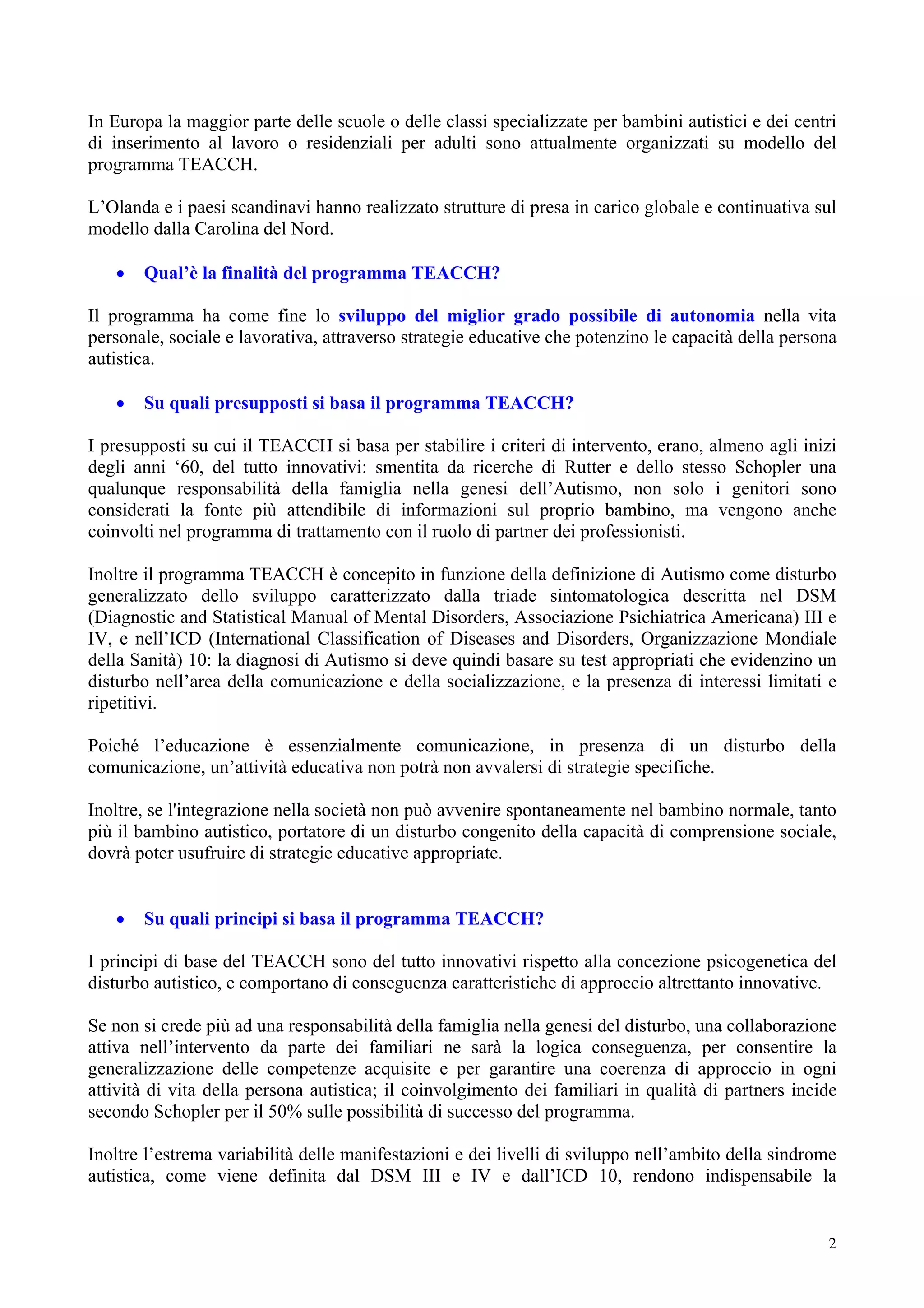 In Europa la maggior parte delle scuole o delle classi specializzate per bambini autistici e dei centri di inserimento al lavoro o residenziali per adulti sono attualmente organizzati su modello del programma TEACCH.

L’Olanda e i paesi scandinavi hanno realizzato strutture di presa in carico globale e continuativa sul modello dalla Carolina del Nord.

• Qual’è la finalità del programma TEACCH?

Il programma ha come fine lo sviluppo del miglior grado possibile di autonomia nella vita personale, sociale e lavorativa, attraverso strategie educative che potenzino le capacità della persona autistica.

• Su quali presupposti si basa il programma TEACCH?

I presupposti su cui il TEACCH si basa per stabilire i criteri di intervento, erano, almeno agli inizi degli anni ‘60, del tutto innovativi: smentita da ricerche di Rutter e dello stesso Schopler una qualunque responsabilità della famiglia nella genesi dell’Autismo, non solo i genitori sono considerati la fonte più attendibile di informazioni sul proprio bambino, ma vengono anche coinvolti nel programma di trattamento con il ruolo di partner dei professionisti.

Inoltre il programma TEACCH è concepito in funzione della definizione di Autismo come disturbo generalizzato dello sviluppo caratterizzato dalla triade sintomatologica descritta nel DSM (Diagnostic and Statistical Manual of Mental Disorders, Associazione Psichiatrica Americana) III e IV, e nell’ICD (International Classification of Diseases and Disorders, Organizzazione Mondiale della Sanità) 10: la diagnosi di Autismo si deve quindi basare su test appropriati che evidenzino un disturbo nell’area della comunicazione e della socializzazione, e la presenza di interessi limitati e ripetitivi.

Poiché l’educazione è essenzialmente comunicazione, in presenza di un disturbo della comunicazione, un’attività educativa non potrà non avvalersi di strategie specifiche.

Inoltre, se l'integrazione nella società non può avvenire spontaneamente nel bambino normale, tanto più il bambino autistico, portatore di un disturbo congenito della capacità di comprensione sociale, dovrà poter usufruire di strategie educative appropriate.

• Su quali principi si basa il programma TEACCH?

I principi di base del TEACCH sono del tutto innovativi rispetto alla concezione psicogenetica del disturbo autistico, e comportano di conseguenza caratteristiche di approccio altrettanto innovative.

Se non si crede più ad una responsabilità della famiglia nella genesi del disturbo, una collaborazione attiva nell’intervento da parte dei familiari ne sarà la logica conseguenza, per consentire la generalizzazione delle competenze acquisite e per garantire una coerenza di approccio in ogni attività di vita della persona autistica; il coinvolgimento dei familiari in qualità di partners incide secondo Schopler per il 50% sulle possibilità di successo del programma.

Inoltre l’estrema variabilità delle manifestazioni e dei livelli di sviluppo nell’ambito della sindrome autistica, come viene definita dal DSM III e IV e dall’ICD 10, rendono indispensabile la

2